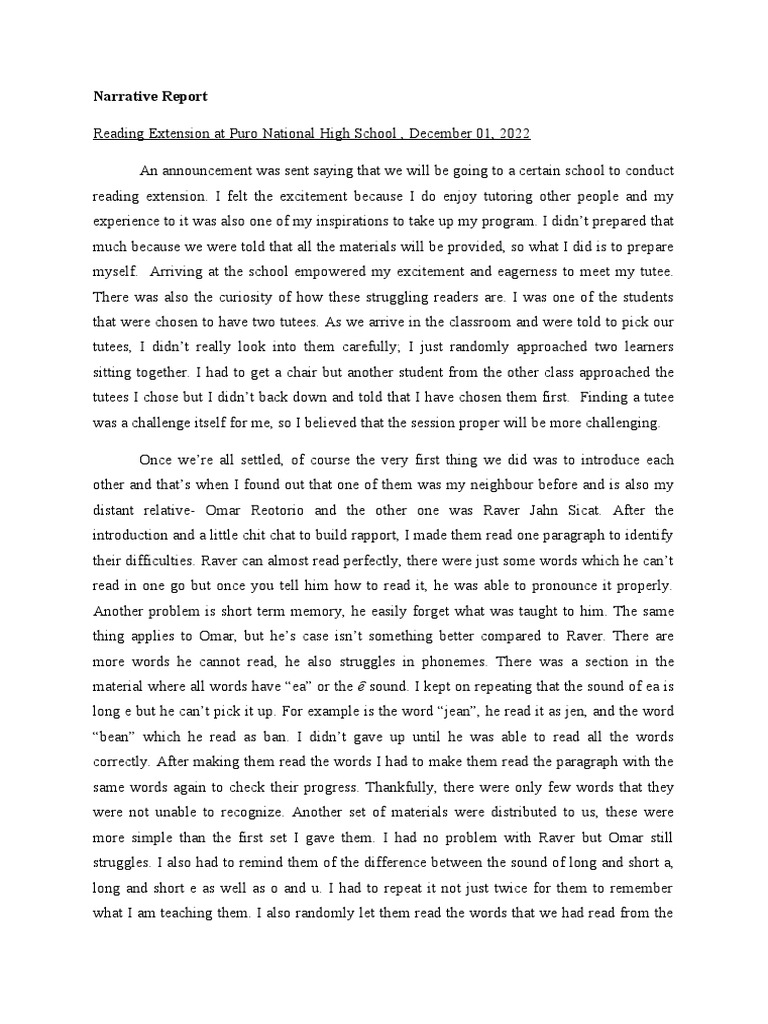 Narrative Report

Reading Extension at Puro National High School , December 01, 2022

An announcement was sent saying that we will be going to a certain school to conduct reading extension. I felt the excitement because I do enjoy tutoring other people and my experience to it was also one of my inspirations to take up my program. I didn't prepared that much because we were told that all the materials will be provided, so what I did is to prepare myself. Arriving at the school empowered my excitement and eagerness to meet my tutee. There was also the curiosity of how these struggling readers are. I was one of the students that were chosen to have two tutees. As we arrive in the classroom and were told to pick our tutees, I didn't really look into them carefully; I just randomly approached two learners sitting together. I had to get a chair but another student from the other class approached the tutees I chose but I didn't back down and told that I have chosen them first. Finding a tutee was a challenge itself for me, so I believed that the session proper will be more challenging.

Once we're all settled, of course the very first thing we did was to introduce each other and that's when I found out that one of them was my neighbour before and is also my distant relative- Omar Reotorio and the other one was Raver Jahn Sicat. After the introduction and a little chit chat to build rapport, I made them read one paragraph to identify their difficulties. Raver can almost read perfectly, there were just some words which he can't read in one go but once you tell him how to read it, he was able to pronounce it properly. Another problem is short term memory, he easily forget what was taught to him. The same thing applies to Omar, but he's case isn't something better compared to Raver. There are more words he cannot read, he also struggles in phonemes. There was a section in the material where all words have "ea" or the $\bar{e}$ sound. I kept on repeating that the sound of ea is long e but he can't pick it up. For example is the word "jean", he read it as jen, and the word "bean" which he read as ban. I didn't gave up until he was able to read all the words correctly. After making them read the words I had to make them read the paragraph with the same words again to check their progress. Thankfully, there were only few words that they were not unable to recognize. Another set of materials were distributed to us, these were more simple than the first set I gave them. I had no problem with Raver but Omar still struggles. I also had to remind them of the difference between the sound of long and short a, long and short e as well as o and u. I had to repeat it not just twice for them to remember what I am teaching them. I also randomly let them read the words that we had read from the